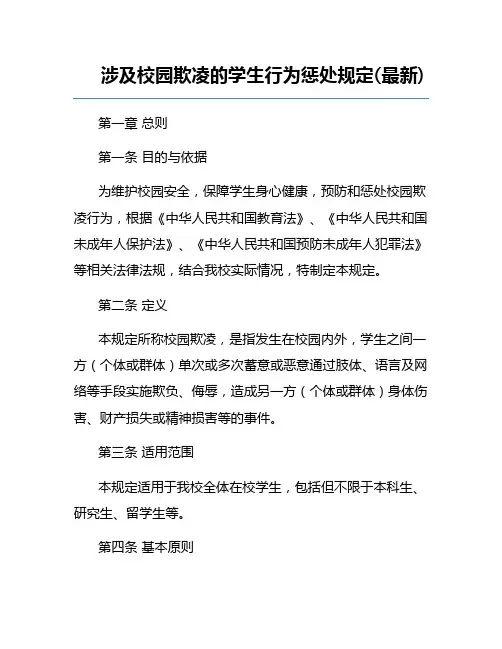 涉及校园欺凌的学生行为惩处规定(最新)

第一章 总则

第一条 目的与依据

为维护校园安全，保障学生身心健康，预防和惩处校园欺凌行为，根据《中华人民共和国教育法》、《中华人民共和国未成年人保护法》、《中华人民共和国预防未成年人犯罪法》等相关法律法规，结合我校实际情况，特制定本规定。

第二条 定义

本规定所称校园欺凌，是指发生在校园内外，学生之间一方（个体或群体）单次或多次蓄意或恶意通过肢体、语言及网络等手段实施欺负、侮辱，造成另一方（个体或群体）身体伤害、财产损失或精神损害等的事件。

第三条 适用范围

本规定适用于我校全体在校学生，包括但不限于本科生、研究生、留学生等。

第四条 基本原则